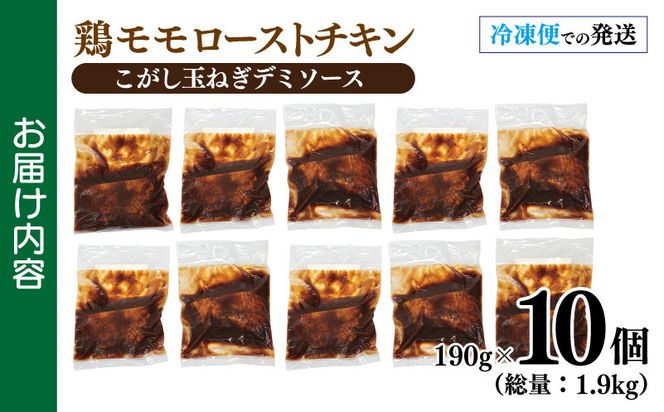 お届け内容

鶏モモローストチキン

こがし玉ねぎデミソース

冷凍便での発送

190g×10個
(総量：1.9kg)